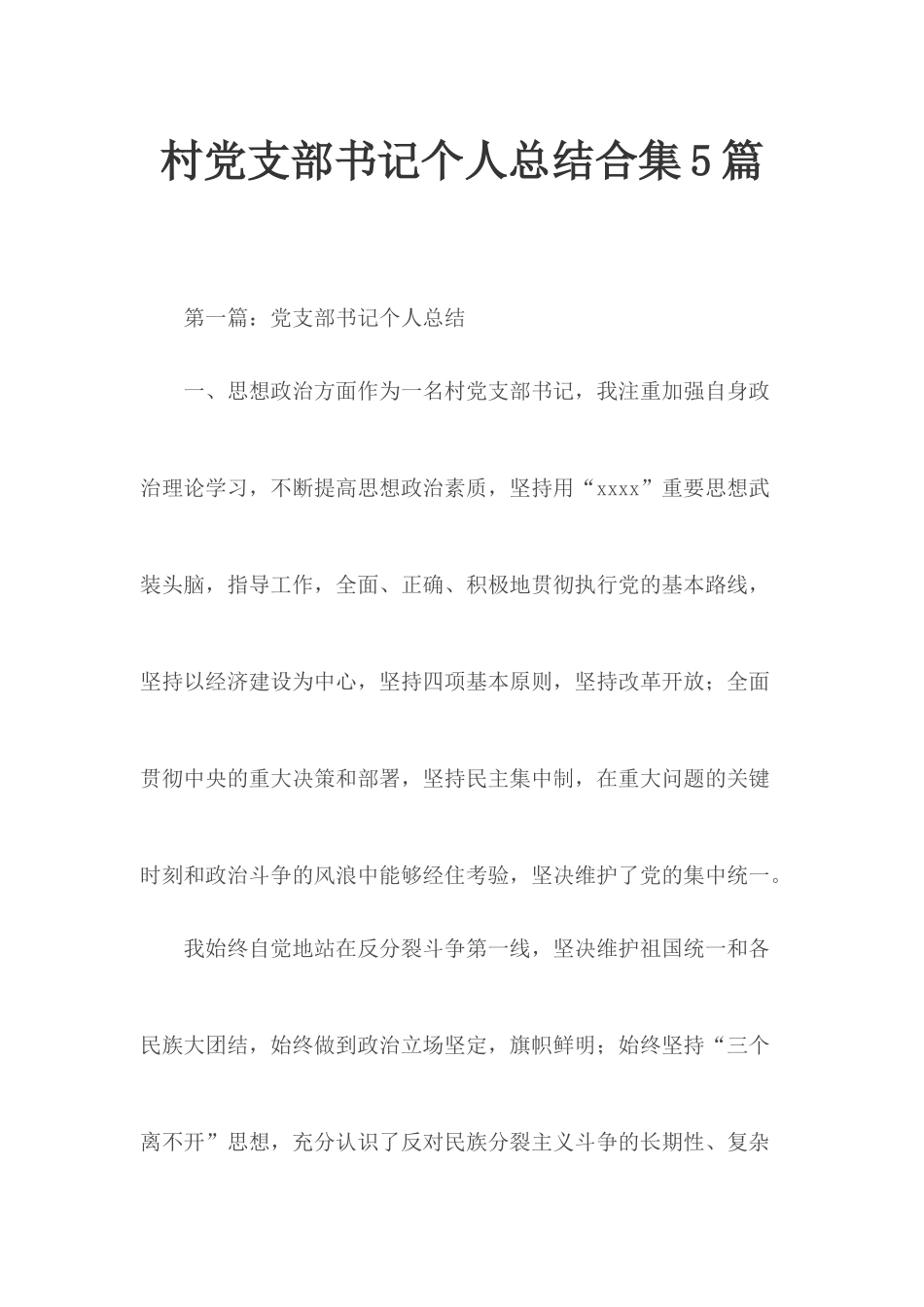 村党支部书记个人总结合集5篇

第一篇：党支部书记个人总结

一、思想政治方面作为一名村党支部书记，我注重加强自身政治理论学习，不断提高思想政治素质，坚持用“xxxx”重要思想武装头脑，指导工作，全面、正确、积极地贯彻执行党的基本路线，坚持以经济建设为中心，坚持四项基本原则，坚持改革开放；全面贯彻中央的重大决策和部署，坚持民主集中制，在重大问题的关键时刻和政治斗争的风浪中能够经住考验，坚决维护了党的集中统一。

我始终自觉地站在反分裂斗争第一线，坚决维护祖国统一和各民族大团结，始终做到政治立场坚定，旗帜鲜明；始终坚持“三个离不开”思想，充分认识了反对民族分裂主义斗争的长期性、复杂